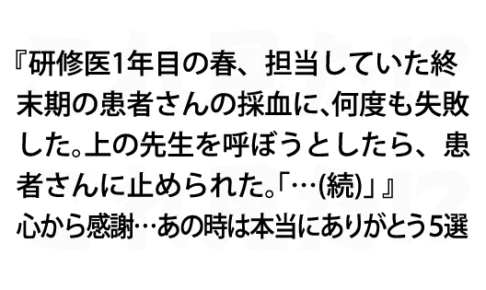 『研修医1年目の春、担当していた終末期の患者さんの採血に、何度も失敗した。上の先生を呼ぼうとしたら、患者さんに止められた。「…(続)」』
心から感謝…あの時は本当にありがとう5選